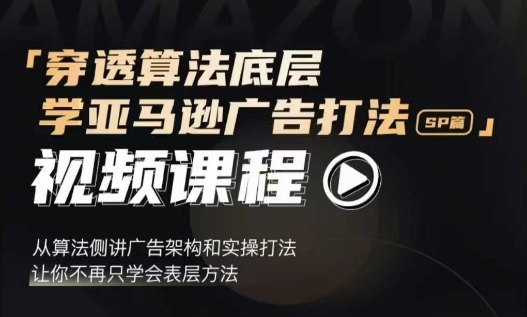 AMAZON

「穿透算法底层
学亚马逊广告打法 SP篇」

视频课程

从算法侧讲广告架构和实操打法
让你不再只学会表层方法